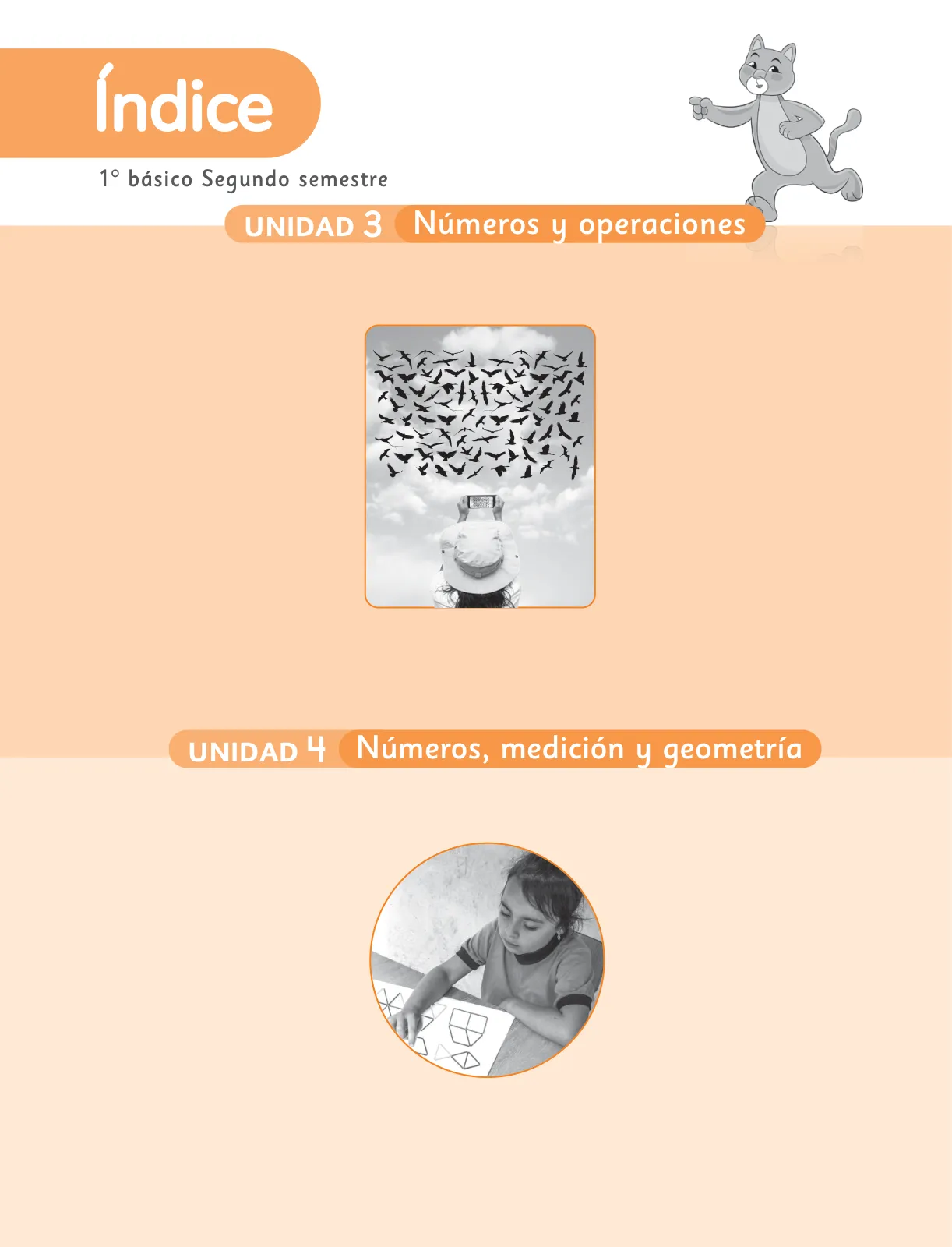 Índice

1° básico Segundo semestre

UNIDAD 3 Números y operaciones

UNIDAD 4 Números, medición y geometría